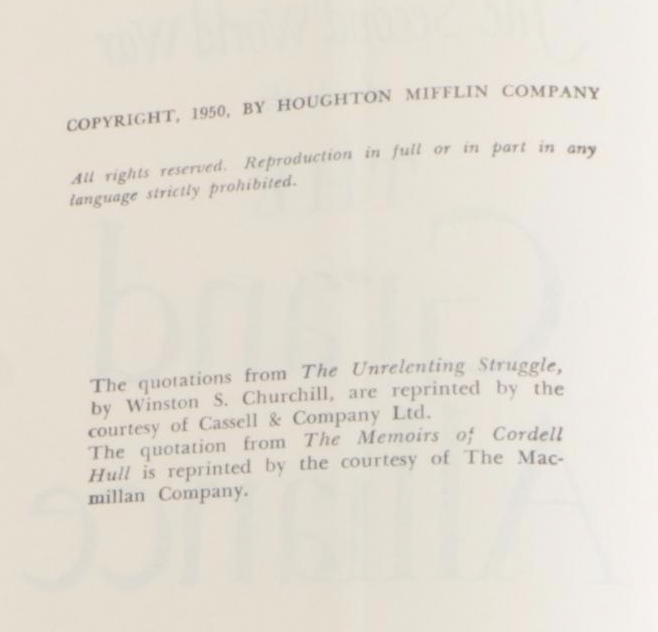 COPYRIGHT, 1950, BY HOUGHTON MIFFLIN COMPANY

All rights reserved. Reproduction in full or in part in any language strictly prohibited.

The quotations from The Unrelenting Struggle, by Winston S. Churchill, are reprinted by the courtesy of Cassell & Company Ltd.
The quotation from The Memoirs of Cordell Hull is reprinted by the courtesy of The Macmillan Company.